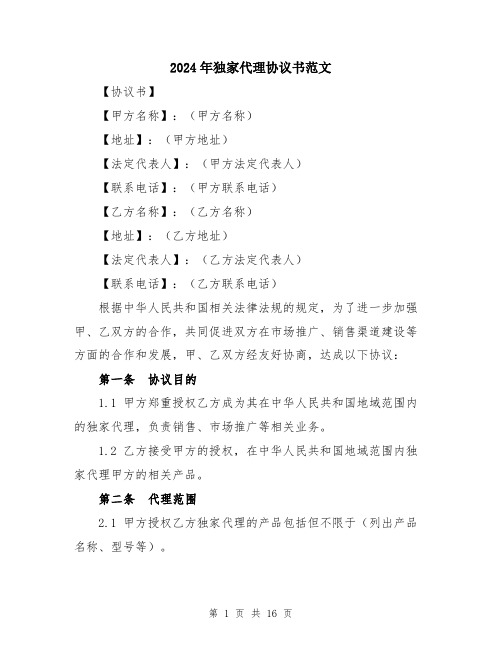 2024年独家代理协议书范文

【协议书】

【甲方名称】：（甲方名称）

【地址】：（甲方地址）

【法定代表人】：（甲方法定代表人）

【联系电话】：（甲方联系电话）

【乙方名称】：（乙方名称）

【地址】：（乙方地址）

【法定代表人】：（乙方法定代表人）

【联系电话】：（乙方联系电话）

根据中华人民共和国相关法律法规的规定，为了进一步加强甲、乙双方的合作，共同促进双方在市场推广、销售渠道建设等方面的合作和发展，甲、乙双方经友好协商，达成以下协议：

第一条　协议目的

1.1 甲方郑重授权乙方成为其在中华人民共和国地域范围内的独家代理，负责销售、市场推广等相关业务。

1.2 乙方接受甲方的授权，在中华人民共和国地域范围内独家代理甲方的相关产品。

第二条　代理范围

2.1 甲方授权乙方独家代理的产品包括但不限于（列出产品名称、型号等）。

第 1 页 共 16 页